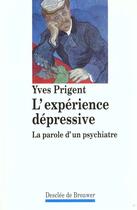 Yves Prigent

L'expérience dépressive

La parole d'un psychiatre

Desclée de Brouwer